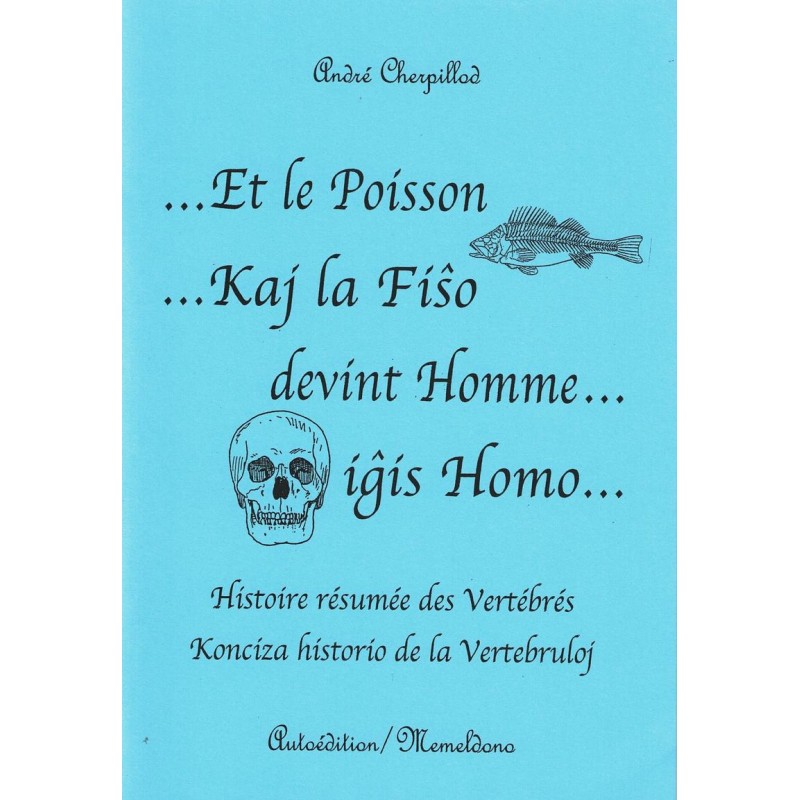 André Cherpillod

...Et le Poisson

...Kaj la Fiŝo

devint Homme...

iĝis Homo...

Histoire résumée des Vertébrés

Konciza historio de la Vertebruloj

Autoédition/Memeldono